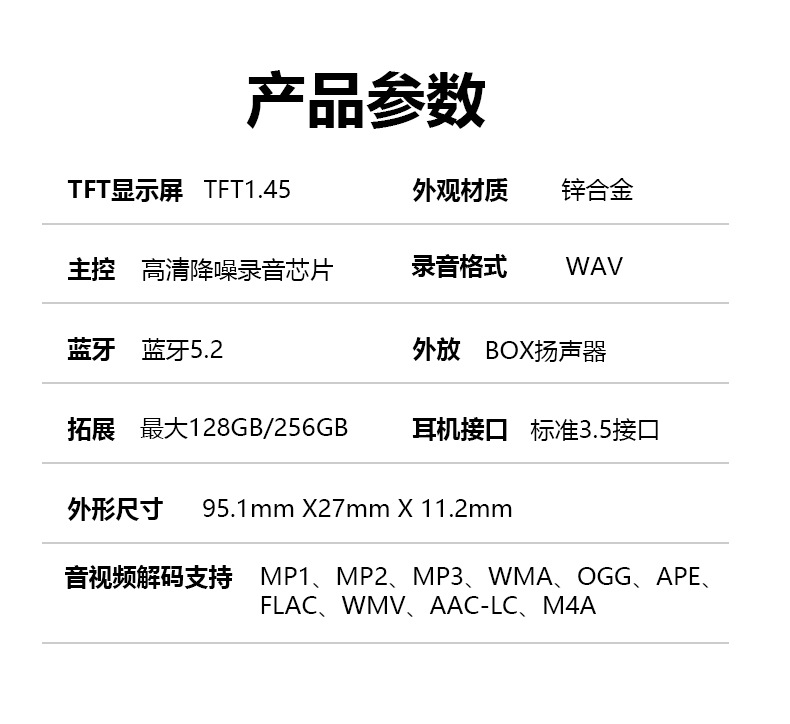 产品参数

TFT显示屏 TFT1.45

外观材质 锌合金

主控 高清降噪录音芯片

录音格式 WAV

蓝牙 蓝牙5.2

外放 BOX扬声器

拓展 最大128GB/256GB

耳机接口 标准3.5接口

外形尺寸 95.1mm X27mm X 11.2mm

音视频解码支持 MP1、MP2、MP3、WMA、OGG、APE、FLAC、WMV、AAC-LC、M4A